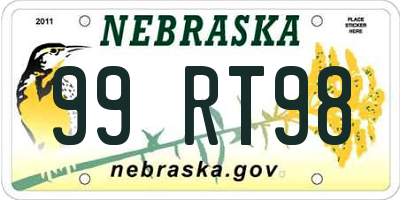 2011

NEBRASKA

PLACE STICKER HERE

99 RT98

nebraska.gov